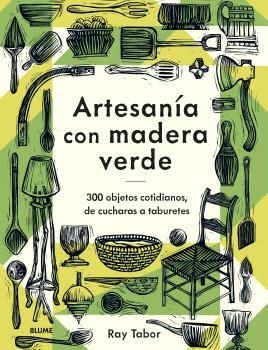 Artesanía con madera verde

300 objetos cotidianos, de cucharas a taburetes

BLUME

Ray Tabor